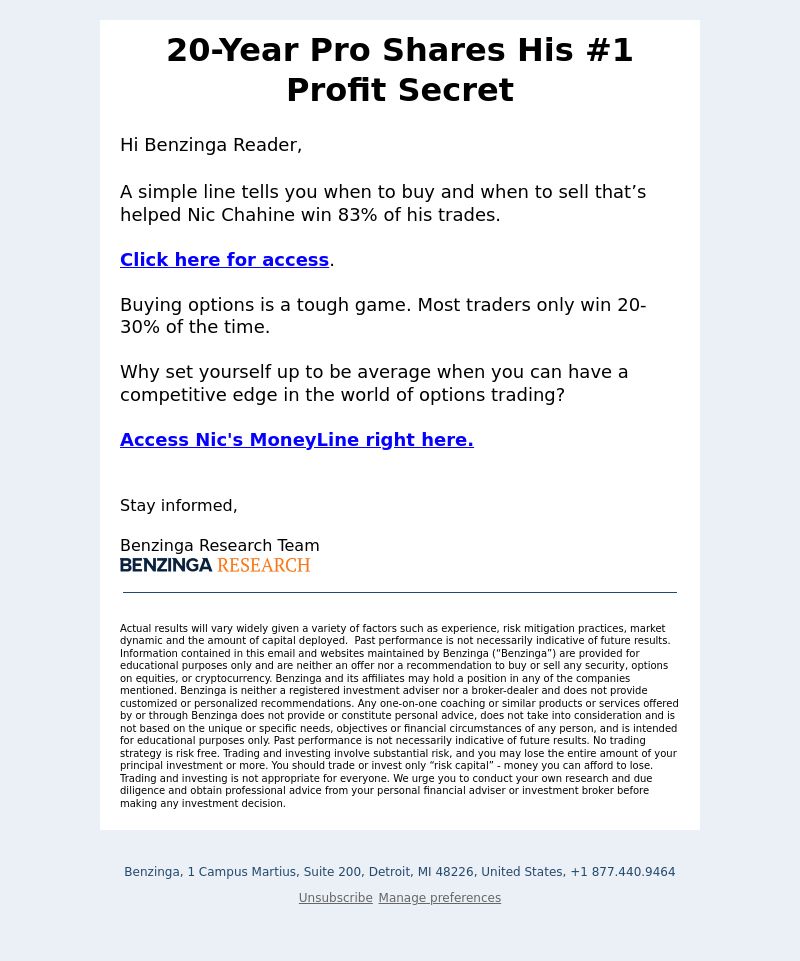 20-Year Pro Shares His #1 Profit Secret

Hi Benzinga Reader,

A simple line tells you when to buy and when to sell that’s helped Nic Chahine win 83% of his trades.

Click here for access.

Buying options is a tough game. Most traders only win 20-30% of the time.

Why set yourself up to be average when you can have a competitive edge in the world of options trading?

Access Nic's MoneyLine right here.

Stay informed,

Benzinga Research Team
BENZINGA RESEARCH

Actual results will vary widely given a variety of factors such as experience, risk mitigation practices, market dynamic and the amount of capital deployed. Past performance is not necessarily indicative of future results. Information contained in this email and websites maintained by Benzinga (“Benzinga”) are provided for educational purposes only and are neither an offer nor a recommendation to buy or sell any security, options on equities, or cryptocurrency. Benzinga and its affiliates may hold a position in any of the companies mentioned. Benzinga is neither a registered investment adviser nor a broker-dealer and does not provide customized or personalized recommendations. Any one-on-one coaching or similar products or services offered by or through Benzinga does not provide or constitute personal advice, does not take into consideration and is not based on the unique or specific needs, objectives or financial circumstances of any person, and is intended for educational purposes only. Past performance is not necessarily indicative of future results. No trading strategy is risk free. Trading and investing involve substantial risk, and you may lose the entire amount of your principal investment or more. You should trade or invest only “risk capital” - money you can afford to lose. Trading and investing is not appropriate for everyone. We urge you to conduct your own research and due diligence and obtain professional advice from your personal financial adviser or investment broker before making any investment decision.

Benzinga, 1 Campus Martius, Suite 200, Detroit, MI 48226, United States, +1 877.440.9464

Unsubscribe Manage preferences